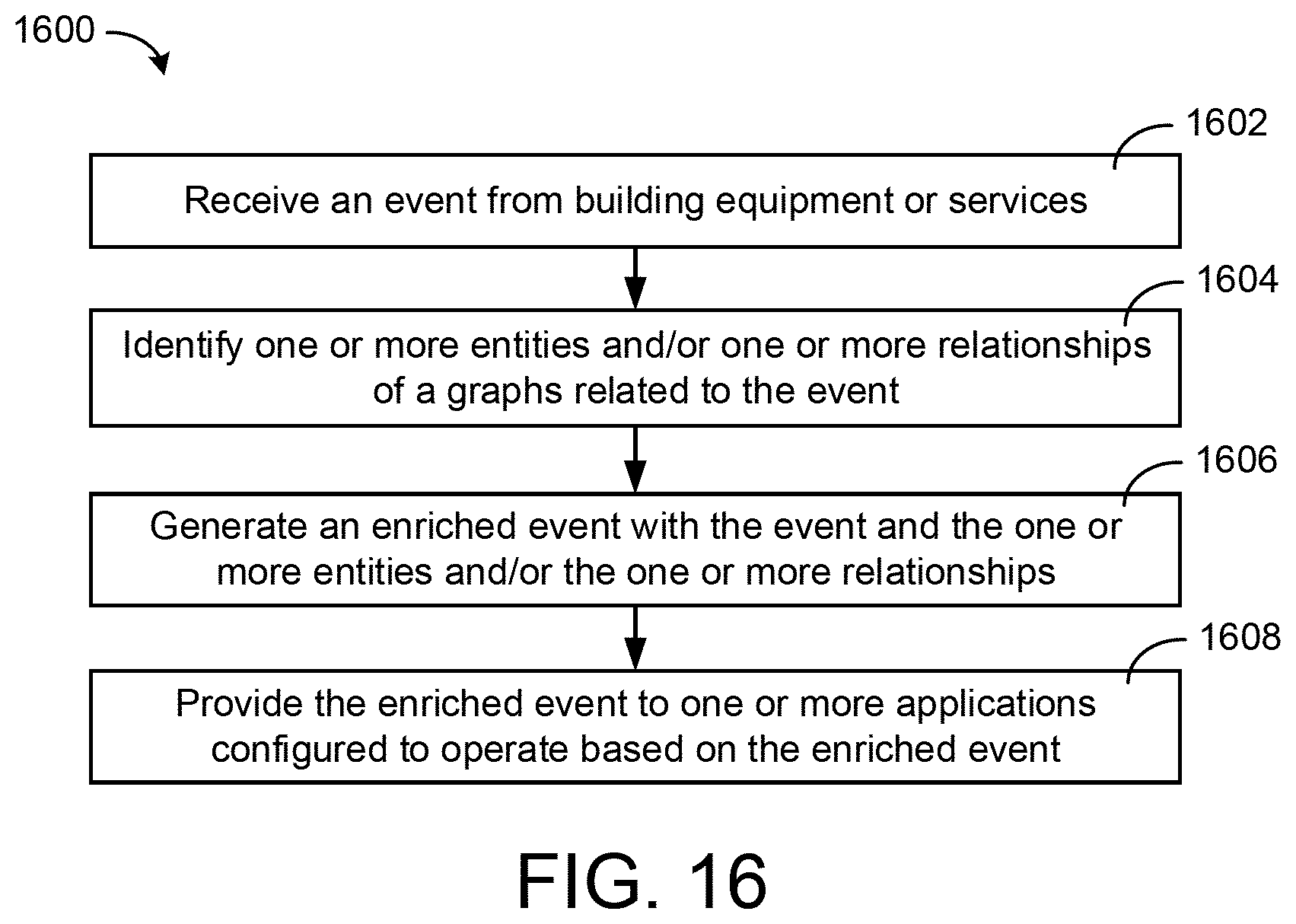 1600

1602

Receive an event from building equipment or services

1604

Identify one or more entities and/or one or more relationships of a graphs related to the event

1606

Generate an enriched event with the event and the one or more entities and/or the one or more relationships

1608

Provide the enriched event to one or more applications configured to operate based on the enriched event

FIG. 16